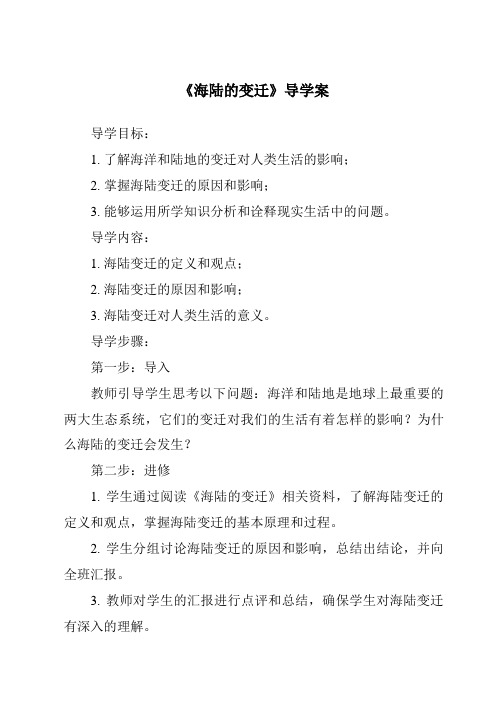 《海陆的变迁》导学案

导学目标：

1. 了解海洋和陆地的变迁对人类生活的影响；

2. 掌握海陆变迁的原因和影响；

3. 能够运用所学知识分析和诠释现实生活中的问题。

导学内容：

1. 海陆变迁的定义和观点；

2. 海陆变迁的原因和影响；

3. 海陆变迁对人类生活的意义。

导学步骤：

第一步：导入

教师引导学生思考以下问题：海洋和陆地是地球上最重要的两大生态系统，它们的变迁对我们的生活有着怎样的影响？为什么海陆的变迁会发生？

第二步：进修

1. 学生通过阅读《海陆的变迁》相关资料，了解海陆变迁的定义和观点，掌握海陆变迁的基本原理和过程。

2. 学生分组讨论海陆变迁的原因和影响，总结出结论，并向全班汇报。

3. 教师对学生的汇报进行点评和总结，确保学生对海陆变迁有深入的理解。